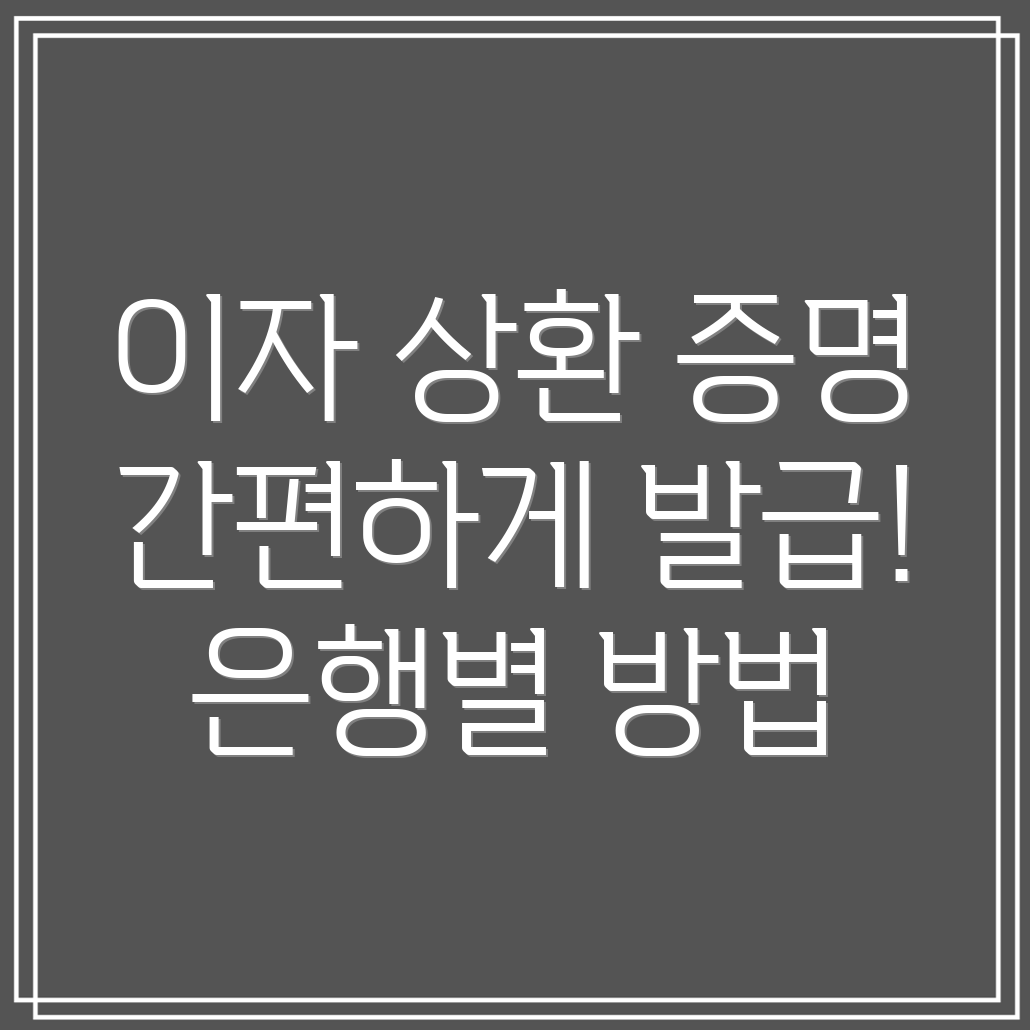 이자 상환 증명 간편하게 발급! 은행별 방법